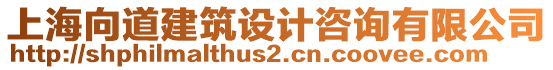 上海向道建筑设计咨询有限公司
http://shphilmalthus2.cn.coovee.com